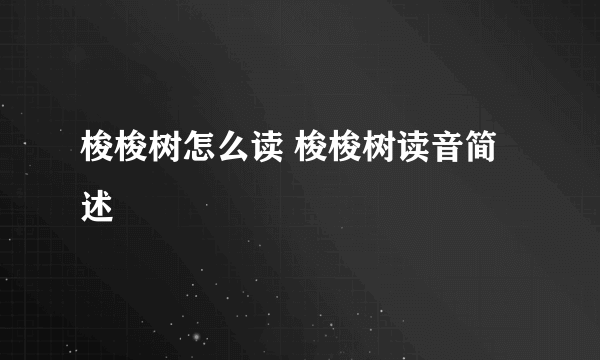 梭梭树怎么读 梭梭树读音简述